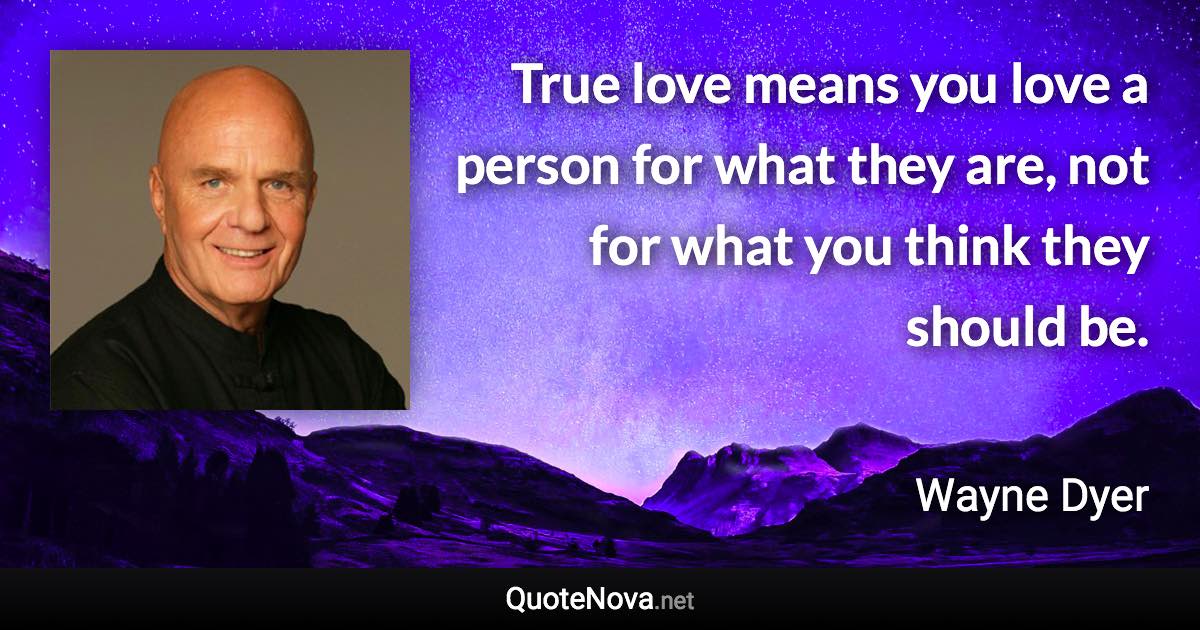 True love means you love a person for what they are, not for what you think they should be.

Wayne Dyer

QuoteNova.net